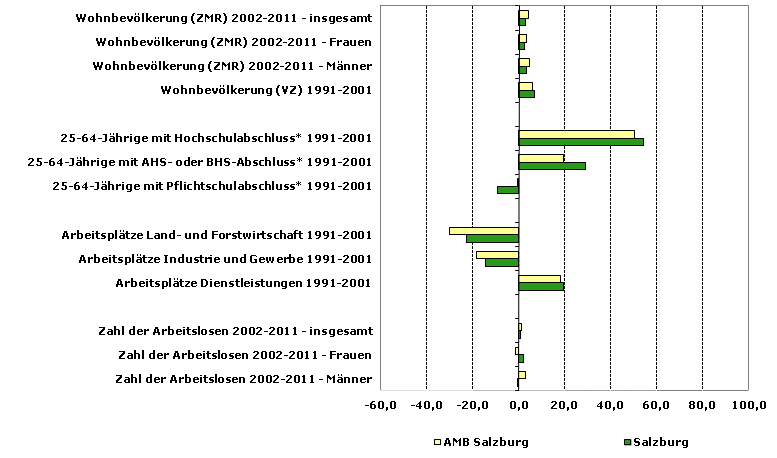 Wohnbevölkerung (ZMR) 2002-2011 - insgesamt
Wohnbevölkerung (ZMR) 2002-2011 - Frauen
Wohnbevölkerung (ZMR) 2002-2011 - Männer
Wohnbevölkerung (VZ) 1991-2001

25-64-Jährige mit Hochschulabschluss* 1991-2001
25-64-Jährige mit AHS- oder BHS-Abschluss* 1991-2001
25-64-Jährige mit Pflichtschulabschluss* 1991-2001

Arbeitsplätze Land- und Forstwirtschaft 1991-2001
Arbeitsplätze Industrie und Gewerbe 1991-2001
Arbeitsplätze Dienstleistungen 1991-2001

Zahl der Arbeitslosen 2002-2011 - insgesamt
Zahl der Arbeitslosen 2002-2011 - Frauen
Zahl der Arbeitslosen 2002-2011 - Männer

-60,0 -40,0 -20,0 0,0 20,0 40,0 60,0 80,0 100,0

AMB Salzburg
Salzburg